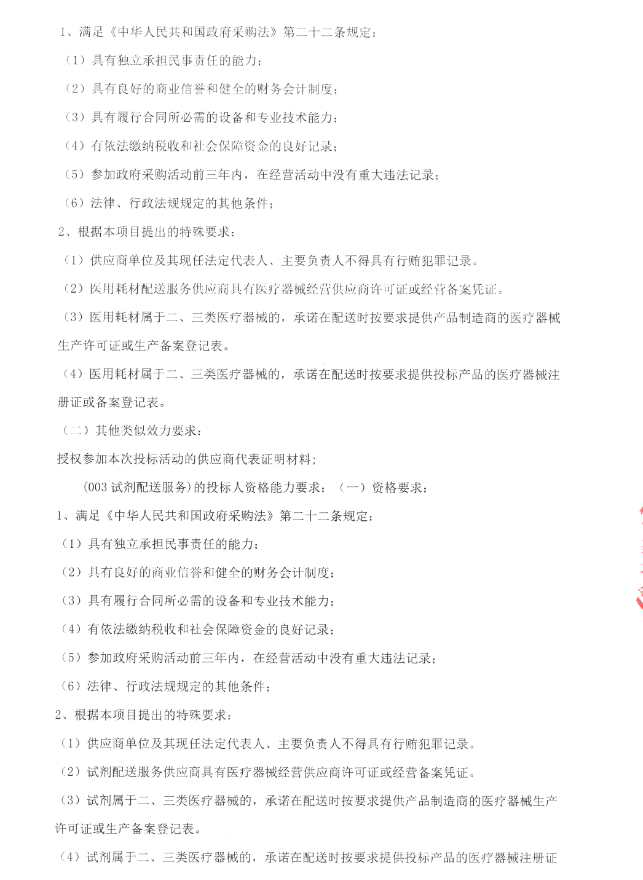 1、满足《中华人民共和国政府采购法》第二十二条规定：

（1）具有独立承担民事责任的能力；

（2）具有良好的商业信誉和健全的财务会计制度；

（3）具有履行合同所必需的设备和专业技术能力；

（4）有依法缴纳税收和社会保障资金的良好记录；

（5）参加政府采购活动前三年内，在经营活动中没有重大违法记录；

（6）法律、行政法规规定的其他条件；

2、根据本项目提出的特殊要求：

（1）供应商单位及其现任法定代表人、主要负责人不得具有行贿犯罪记录。

（2）医用耗材配送服务供应商具有医疗器械经营供应商许可证或经营备案凭证。

（3）医用耗材属于二、三类医疗器械的，承诺在配送时按要求提供产品制造商的医疗器械生产许可证或生产备案登记表。

（4）医用耗材属于二、三类医疗器械的，承诺在配送时按要求提供投标产品的医疗器械注册证或备案登记表。

（二）其他类似效力要求：

授权参加本次投标活动的供应商代表证明材料；

（003 试剂配送服务）的投标人资格能力要求：（一）资格要求：

1、满足《中华人民共和国政府采购法》第二十二条规定：

（1）具有独立承担民事责任的能力；

（2）具有良好的商业信誉和健全的财务会计制度；

（3）具有履行合同所必需的设备和专业技术能力；

（4）有依法缴纳税收和社会保障资金的良好记录；

（5）参加政府采购活动前三年内，在经营活动中没有重大违法记录；

（6）法律、行政法规规定的其他条件；

2、根据本项目提出的特殊要求：

（1）供应商单位及其现任法定代表人、主要负责人不得具有行贿犯罪记录。

（2）试剂配送服务供应商具有医疗器械经营供应商许可证或经营备案凭证。

（3）试剂属于二、三类医疗器械的，承诺在配送时按要求提供产品制造商的医疗器械生产许可证或生产备案登记表。

（4）试剂属于二、三类医疗器械的，承诺在配送时按要求提供投标产品的医疗器械注册证